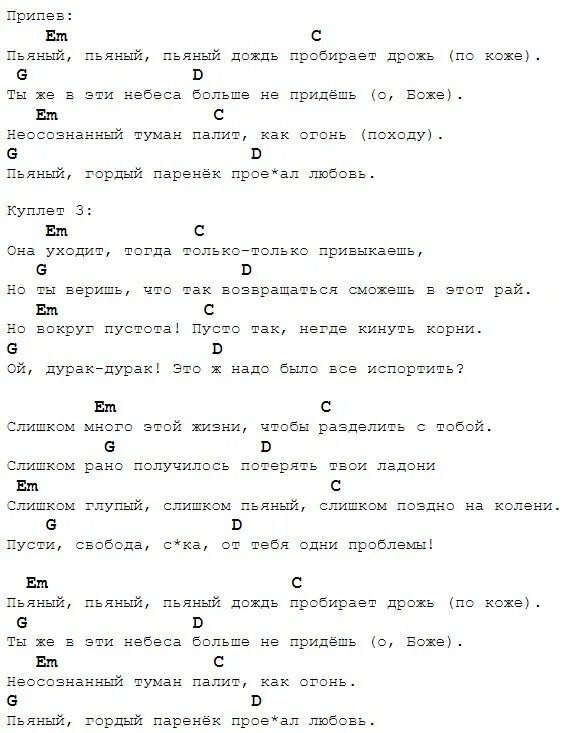 Припев:
Em C
Пьяный, пьяный, пьяный дождь пробирает дрожь (по коже).
G D
Ты же в эти небеса больше не придёшь (о, Боже).
Em C
Неосознанный туман палит, как огонь (походу).
G D
Пьяный, гордый паренёк прое*ал любовь.

Куплет 3:
Em C
Она уходит, тогда только-только привыкаешь,
G D
Но ты веришь, что так возвращаться сможешь в этот рай.
Em C
Но вокруг пустота! Пусто так, негде кинуть корни.
G D
Ой, дурак-дурак! Это ж надо было все испортить?

Em C
Слишком много этой жизни, чтобы разделить с тобой.
G D
Слишком рано получилось потерять твои ладони
Em C
Слишком глупый, слишком пьяный, слишком поздно на колени.
G D
Пусти, свобода, с*ка, от тебя одни проблемы!

Em C
Пьяный, пьяный, пьяный дождь пробирает дрожь (по коже).
G D
Ты же в эти небеса больше не придёшь (о, Боже).
Em C
Неосознанный туман палит, как огонь.
G D
Пьяный, гордый паренёк прое*ал любовь.